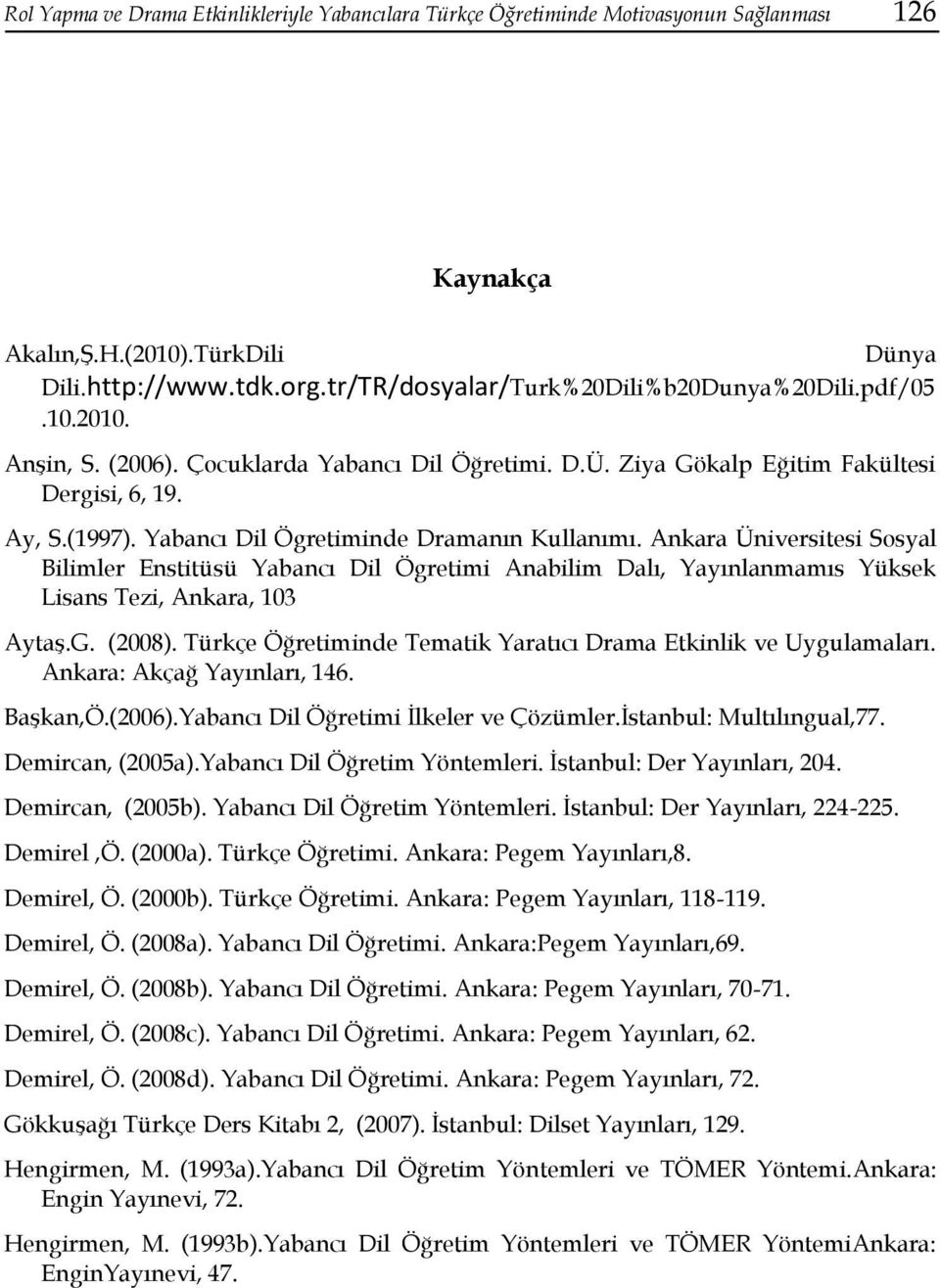 Rol Yapma ve Drama Etkinlikleriyle Yabancılara Türkçe Öğretiminde Motivasyonun Sağlanması 126

Kaynakça

Akalın,Ş.H.(2010).TürkDili Dünya Dili.http://www.tdk.org.tr/TR/dosyalar/Turk%20Dili%b20Dunya%20Dili.pdf/05.10.2010.

Anşin, S. (2006). Çocuklarda Yabancı Dil Öğretimi. D.Ü. Ziya Gökalp Eğitim Fakültesi Dergisi, 6, 19.

Ay, S.(1997). Yabancı Dil Ögretiminde Dramanın Kullanımı. Ankara Üniversitesi Sosyal Bilimler Enstitüsü Yabancı Dil Ögretimi Anabilim Dalı, Yayınlanmamıs Yüksek Lisans Tezi, Ankara, 103

Aytaş.G. (2008). Türkçe Öğretiminde Tematik Yaratıcı Drama Etkinlik ve Uygulamaları. Ankara: Akçağ Yayınları, 146.

Başkan,Ö.(2006).Yabancı Dil Öğretimi İlkeler ve Çözümler.İstanbul: Multılıngual,77.

Demircan, (2005a).Yabancı Dil Öğretim Yöntemleri. İstanbul: Der Yayınları, 204.

Demircan, (2005b). Yabancı Dil Öğretim Yöntemleri. İstanbul: Der Yayınları, 224-225.

Demirel ,Ö. (2000a). Türkçe Öğretimi. Ankara: Pegem Yayınları,8.

Demirel, Ö. (2000b). Türkçe Öğretimi. Ankara: Pegem Yayınları, 118-119.

Demirel, Ö. (2008a). Yabancı Dil Öğretimi. Ankara:Pegem Yayınları,69.

Demirel, Ö. (2008b). Yabancı Dil Öğretimi. Ankara: Pegem Yayınları, 70-71.

Demirel, Ö. (2008c). Yabancı Dil Öğretimi. Ankara: Pegem Yayınları, 62.

Demirel, Ö. (2008d). Yabancı Dil Öğretimi. Ankara: Pegem Yayınları, 72.

Gökkuşağı Türkçe Ders Kitabı 2, (2007). İstanbul: Dilset Yayınları, 129.

Hengirmen, M. (1993a).Yabancı Dil Öğretim Yöntemleri ve TÖMER Yöntemi.Ankara: Engin Yayınevi, 72.

Hengirmen, M. (1993b).Yabancı Dil Öğretim Yöntemleri ve TÖMER YöntemiAnkara: EnginYayınevi, 47.